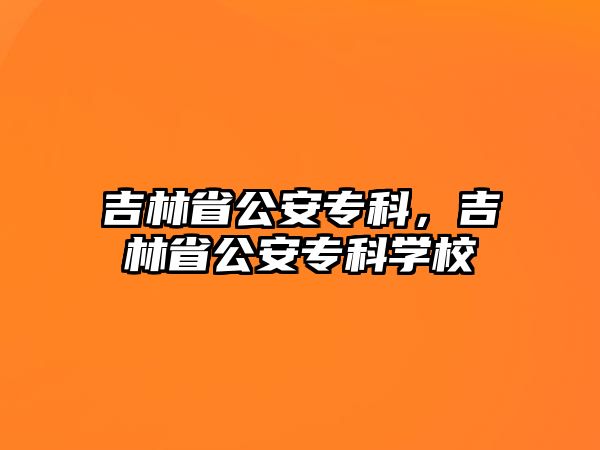 吉林省公安专科，吉林省公安专科学校